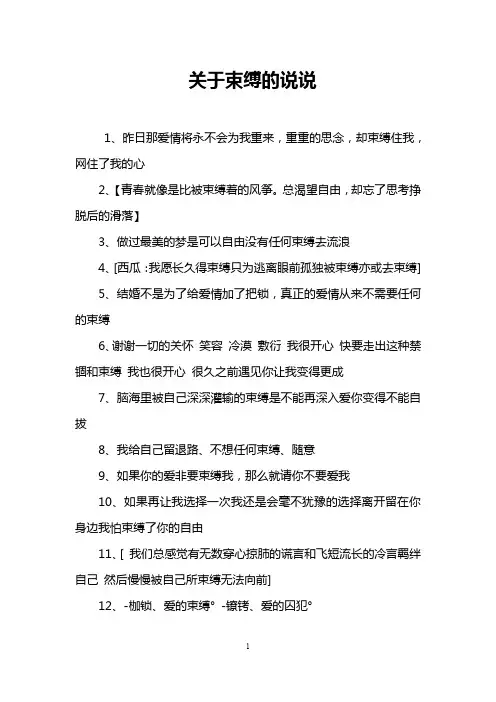 关于束缚的说说

1、昨日那爱情将永不会为我重来，重重的思念，却束缚住我，网住了我的心

2、【青春就像是比被束缚着的风筝。总渴望自由，却忘了思考挣脱后的滑落】

3、做过最美的梦是可以自由没有任何束缚去流浪

4、[西瓜 :我愿长久得束缚只为逃离眼前孤独被束缚亦或去束缚]

5、结婚不是为了给爱情加了把锁，真正的爱情从来不需要任何的束缚

6、谢谢一切的关怀 笑容 冷漠 敷衍 我很开心 快要走出这种禁锢和束缚 我也很开心 很久之前遇见你让我变得更成

7、脑海里被自己深深灌输的束缚是不能再深入爱你变得不能自拔

8、我给自己留退路、不想任何束缚、随意

9、如果你的爱非要束缚我，那么就请你不要爱我

10、如果再让我选择一次我还是会毫不犹豫的选择离开留在你身边我怕束缚了你的自由

11、[ 我们总感觉有无数穿心掠肺的谎言和飞短流长的冷言羁绊自己 然后慢慢被自己所束缚无法向前]

12、-枷锁、爱的束缚° -镣铐、爱的囚犯°

1